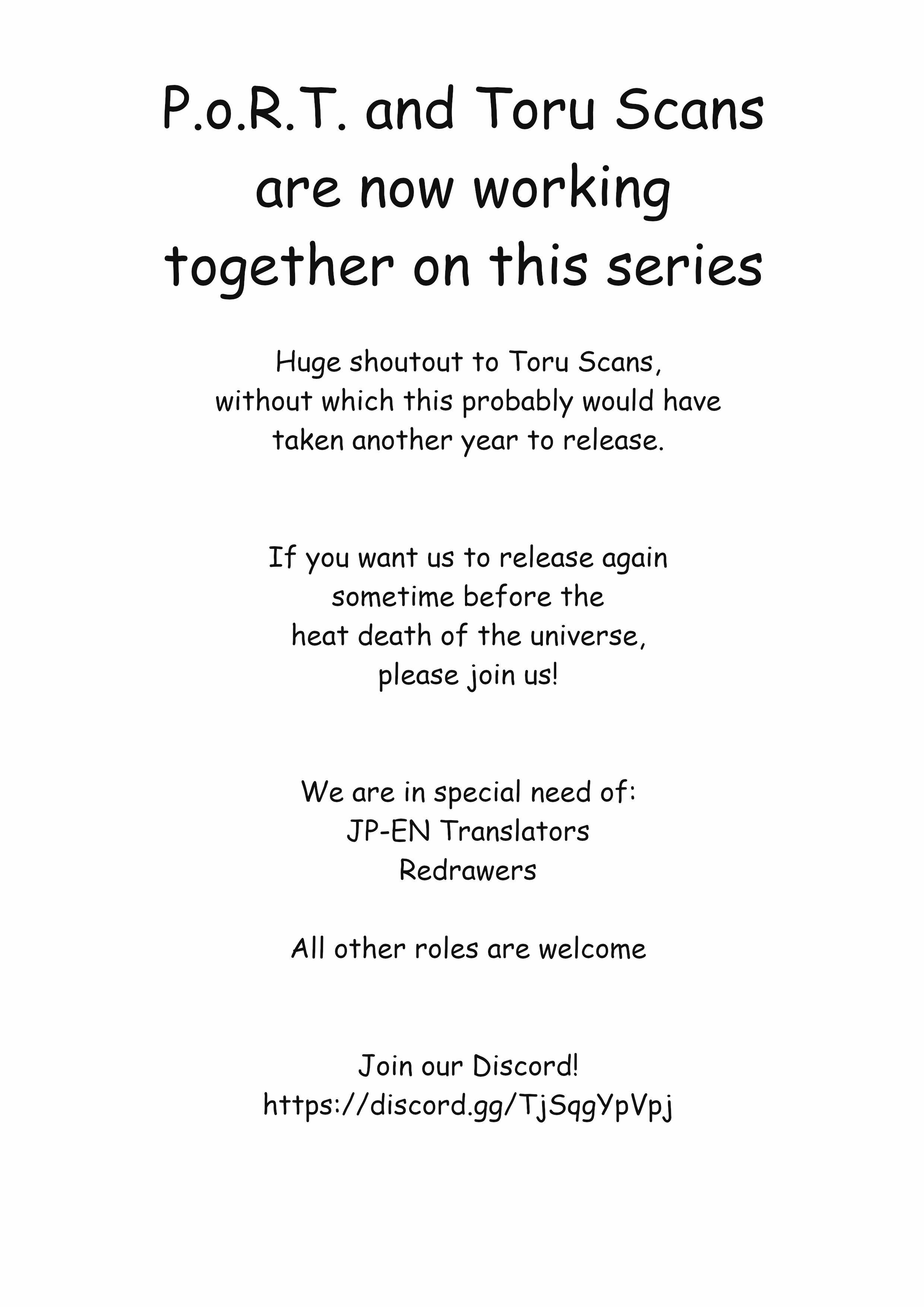 P.o.R.T. and Toru Scans are now working together on this series

Huge shoutout to Toru Scans, without which this probably would have taken another year to release.

If you want us to release again sometime before the heat death of the universe, please join us!

We are in special need of:
JP-EN Translators
Redrawers

All other roles are welcome

Join our Discord!
https://discord.gg/TjSqgYpVpj